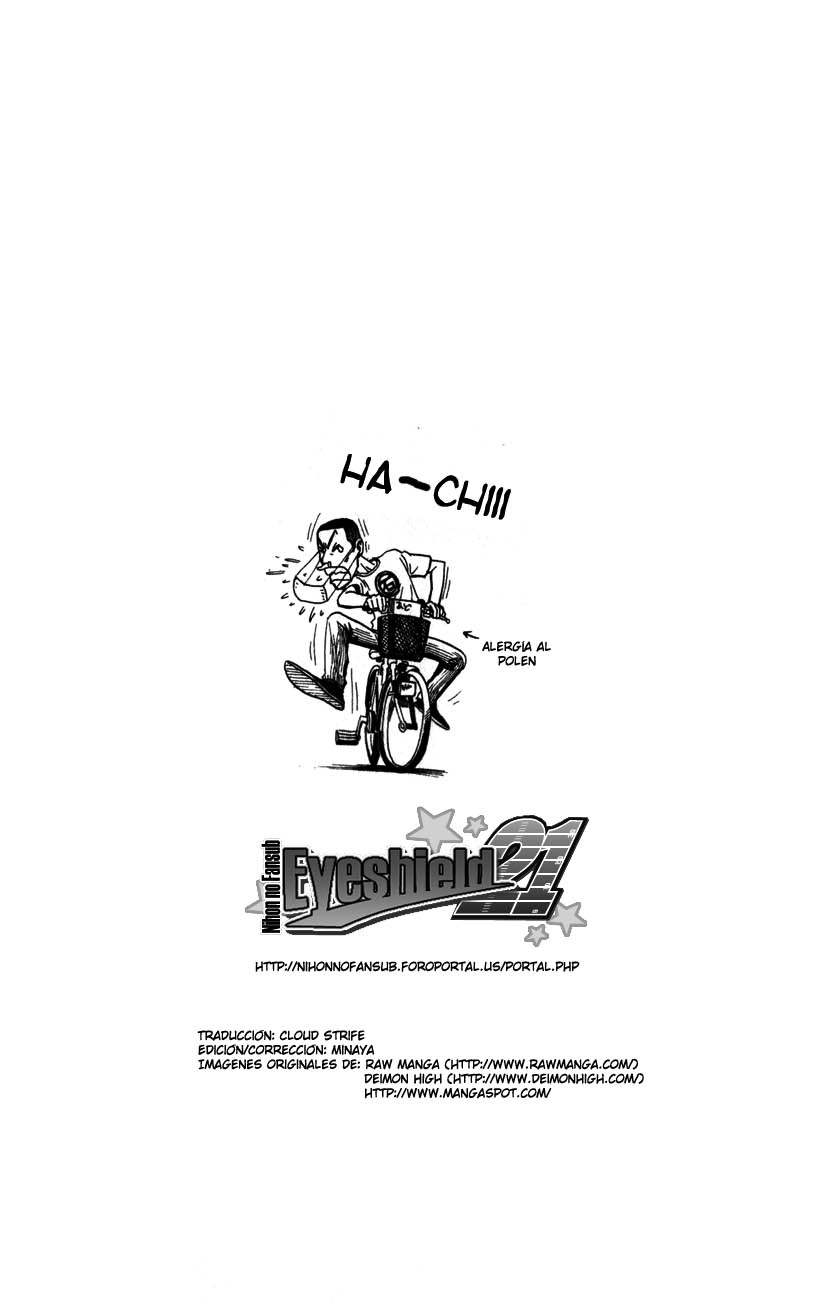 HA~CHIII

ALERGIA AL POLEN

Nihon no Fansub
Eyeshield 21

HTTP://NIHONNOFANSUB.FOROPORTAL.US/PORTAL.PHP

TRADUCCION: CLOUD STRIFE
EDICION/CORRECCION: MINAYA
IMAGENES ORIGINALES DE: RAW MANGA (HTTP://WWW.RAWMANGA.COM/)
DEIMON HIGH (HTTP://WWW.DEIMONHIGH.COM/)
HTTP://WWW.MANGASPOT.COM/